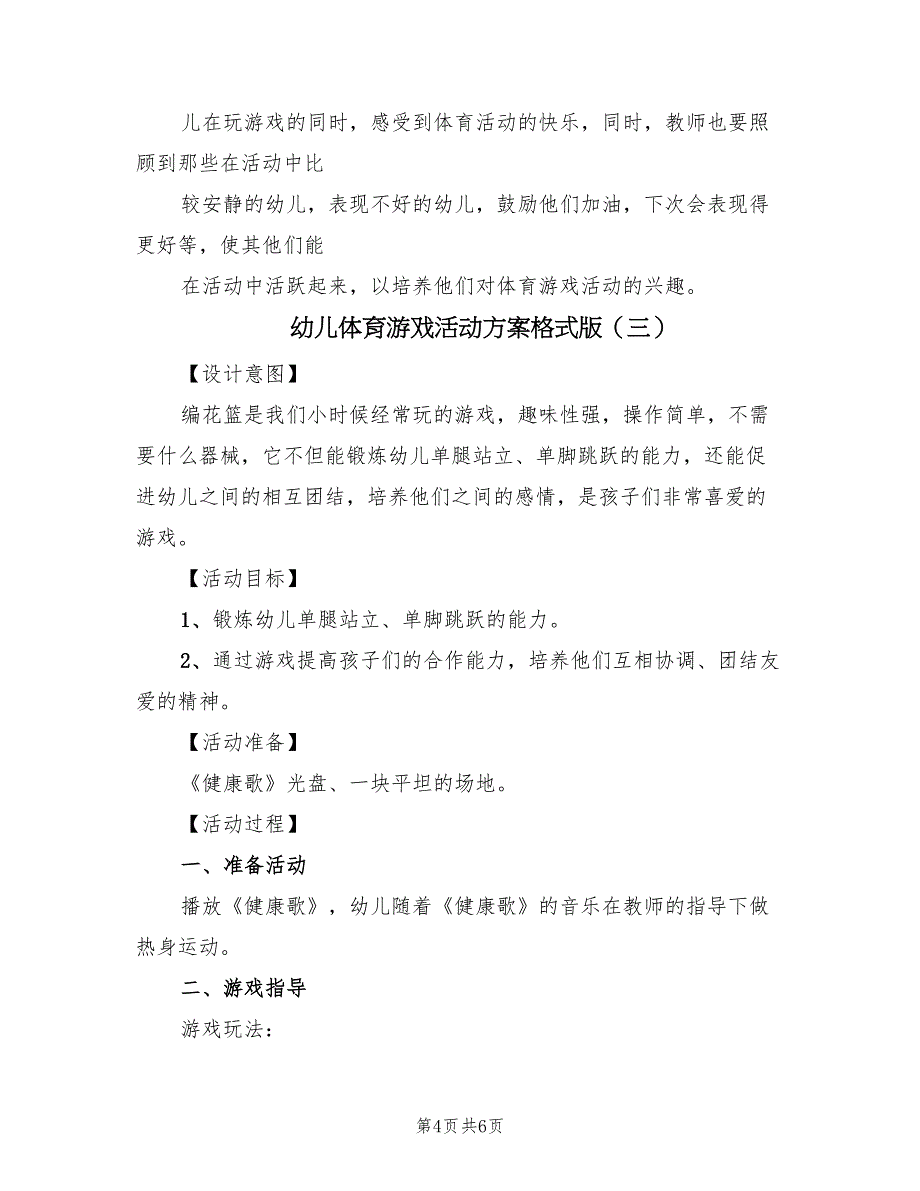 儿在玩游戏的同时，感受到体育活动的快乐，同时，教师也要照顾到那些在活动中比

较安静的幼儿，表现不好的幼儿，鼓励他们加油，下次会表现得更好等，使其他们能

在活动中活跃起来，以培养他们对体育游戏活动的兴趣。

幼儿体育游戏活动方案格式版（三）

【设计意图】

编花篮是我们小时候经常玩的游戏，趣味性强，操作简单，不需要什么器械，它不但能锻炼幼儿单腿站立、单脚跳跃的能力，还能促进幼儿之间的相互团结，培养他们之间的感情，是孩子们非常喜爱的游戏。

【活动目标】

1、锻炼幼儿单腿站立、单脚跳跃的能力。

2、通过游戏提高孩子们的合作能力，培养他们互相协调、团结友爱的精神。

【活动准备】

《健康歌》光盘、一块平坦的场地。

【活动过程】

一、准备活动

播放《健康歌》，幼儿随着《健康歌》的音乐在教师的指导下做热身运动。

二、游戏指导

游戏玩法：

第4页 共6页